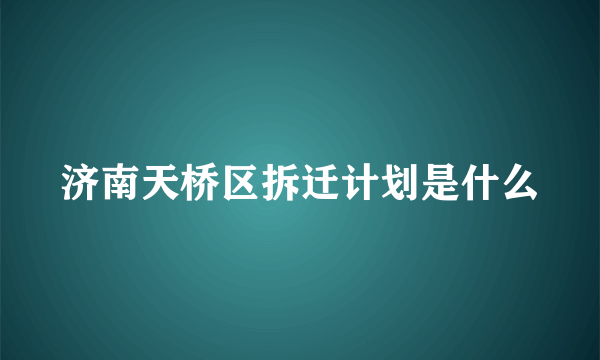 济南天桥区拆迁计划是什么